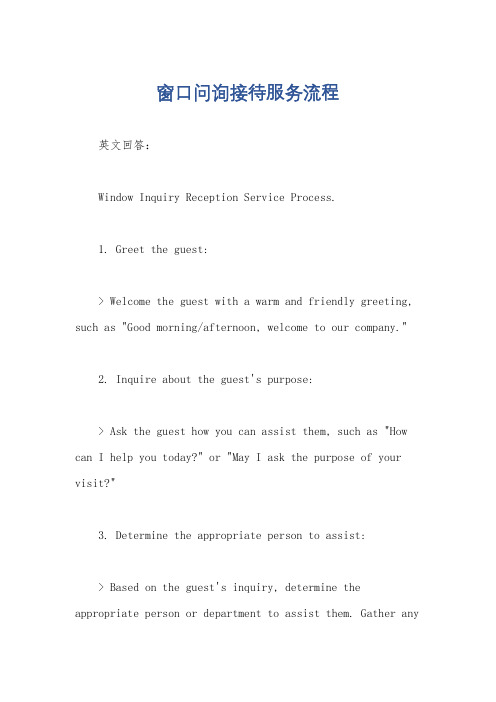 窗口问询接待服务流程

英文回答：

Window Inquiry Reception Service Process.

1. Greet the guest:

> Welcome the guest with a warm and friendly greeting, such as "Good morning/afternoon, welcome to our company."

2. Inquire about the guest's purpose:

> Ask the guest how you can assist them, such as "How can I help you today?" or "May I ask the purpose of your visit?"

3. Determine the appropriate person to assist:

> Based on the guest's inquiry, determine the appropriate person or department to assist them. Gather any